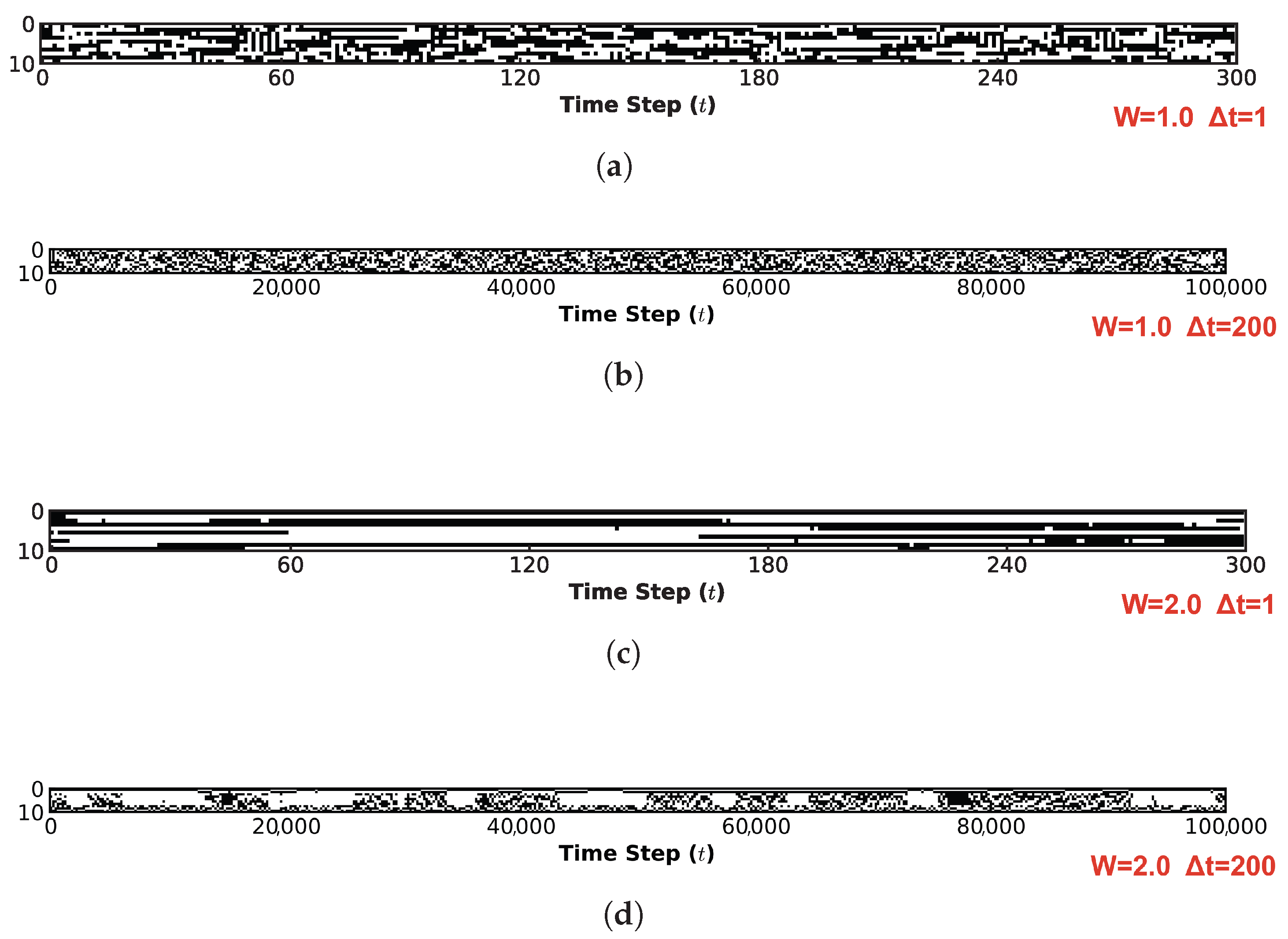 0
10
0 60 120 180 240 300
Time Step ($t$)
W=1.0 Δt=1

(a)

0
10
0 20,000 40,000 60,000 80,000 100,000
Time Step ($t$)
W=1.0 Δt=200

(b)

0
10
0 60 120 180 240 300
Time Step ($t$)
W=2.0 Δt=1

(c)

0
10
0 20,000 40,000 60,000 80,000 100,000
Time Step ($t$)
W=2.0 Δt=200

(d)